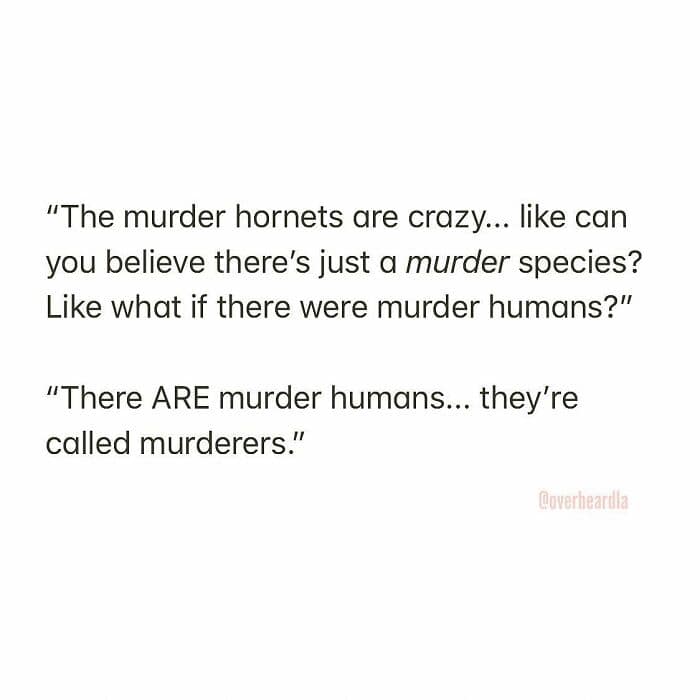 "The murder hornets are crazy... like can you believe there's just a murder species? Like what if there were murder humans?"

"There ARE murder humans... they're called murderers."

@overheardla